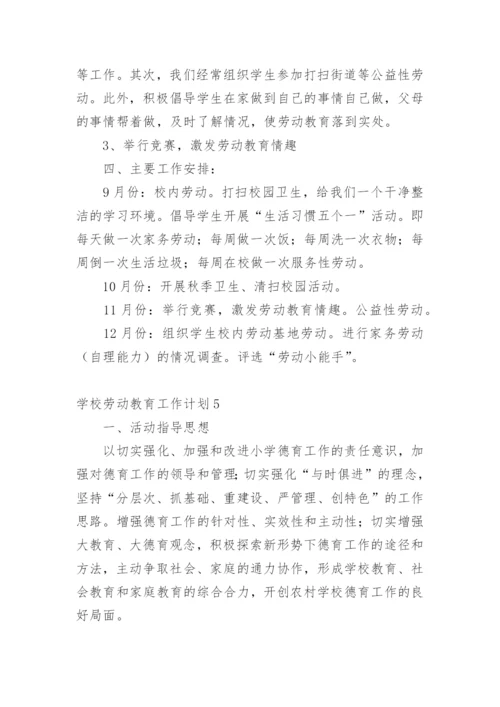 等工作。其次，我们经常组织学生参加打扫街道等公益性劳动。此外，积极倡导学生在家做到自己的事情自己做，父母的事情帮着做，及时了解情况，使劳动教育落到实处。

3、举行竞赛，激发劳动教育情趣

四、主要工作安排：

9月份：校内劳动。打扫校园卫生，给我们一个干净整洁的学习环境。倡导学生开展“生活习惯五个一”活动。即每天做一次家务劳动；每周做一次饭；每周洗一次衣物；每周倒一次生活垃圾；每周在校做一次服务性劳动。

10月份：开展秋季卫生、清扫校园活动。

11月份：举行竞赛，激发劳动教育情趣。公益性劳动。

12月份：组织学生校内劳动基地劳动。进行家务劳动（自理能力）的情况调查。评选“劳动小能手”。

学校劳动教育工作计划5

一、活动指导思想

以切实强化、加强和改进小学德育工作的责任意识，加强对德育工作的领导和管理；切实强化“与时俱进”的理念，坚持“分层次、抓基础、重建设、严管理、创特色”的工作思路。增强德育工作的针对性、实效性和主动性；切实增强大教育、大德育观念，积极探索新形势下德育工作的途径和方法，主动争取社会、家庭的通力协作，形成学校教育、社会教育和家庭教育的综合合力，开创农村学校德育工作的良好局面。